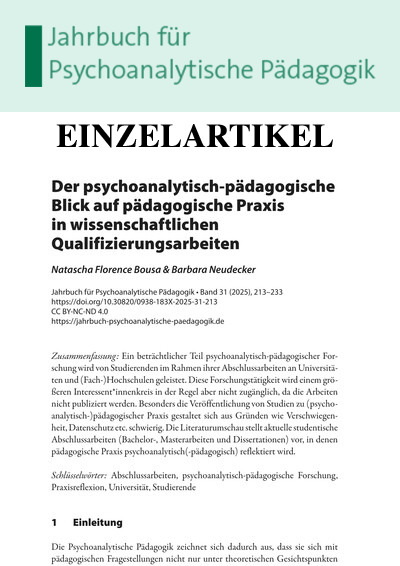 Jahrbuch für Psychoanalytische Pädagogik

EINZELARTIKEL

Der psychoanalytisch-pädagogische Blick auf pädagogische Praxis in wissenschaftlichen Qualifizierungsarbeiten

Natascha Florence Bousa & Barbara Neudecker

Jahrbuch für Psychoanalytische Pädagogik • Band 31 (2025), 213–233
https://doi.org/10.30820/0938-183X-2025-31-213
CC BY-NC-ND 4.0
https://jahrbuch-psychoanalytische-paedagogik.de

Zusammenfassung: Ein beträchtlicher Teil psychoanalytisch-pädagogischer Forschung wird von Studierenden im Rahmen ihrer Abschlussarbeiten an Universitäten und (Fach-)Hochschulen geleistet. Diese Forschungstätigkeit wird einem größeren Interessent*innenkreis in der Regel aber nicht zugänglich, da die Arbeiten nicht publiziert werden. Besonders die Veröffentlichung von Studien zu (psychoanalytisch-)pädagogischer Praxis gestaltet sich aus Gründen wie Verschwiegenheit, Datenschutz etc. schwierig. Die Literaturumschau stellt aktuelle studentische Abschlussarbeiten (Bachelor-, Masterarbeiten und Dissertationen) vor, in denen pädagogische Praxis psychoanalytisch(-pädagogisch) reflektiert wird.

Schlüsselwörter: Abschlussarbeiten, psychoanalytisch-pädagogische Forschung, Praxisreflexion, Universität, Studierende

1 Einleitung

Die Psychoanalytische Pädagogik zeichnet sich dadurch aus, dass sie sich mit pädagogischen Fragestellungen nicht nur unter theoretischen Gesichtspunkten